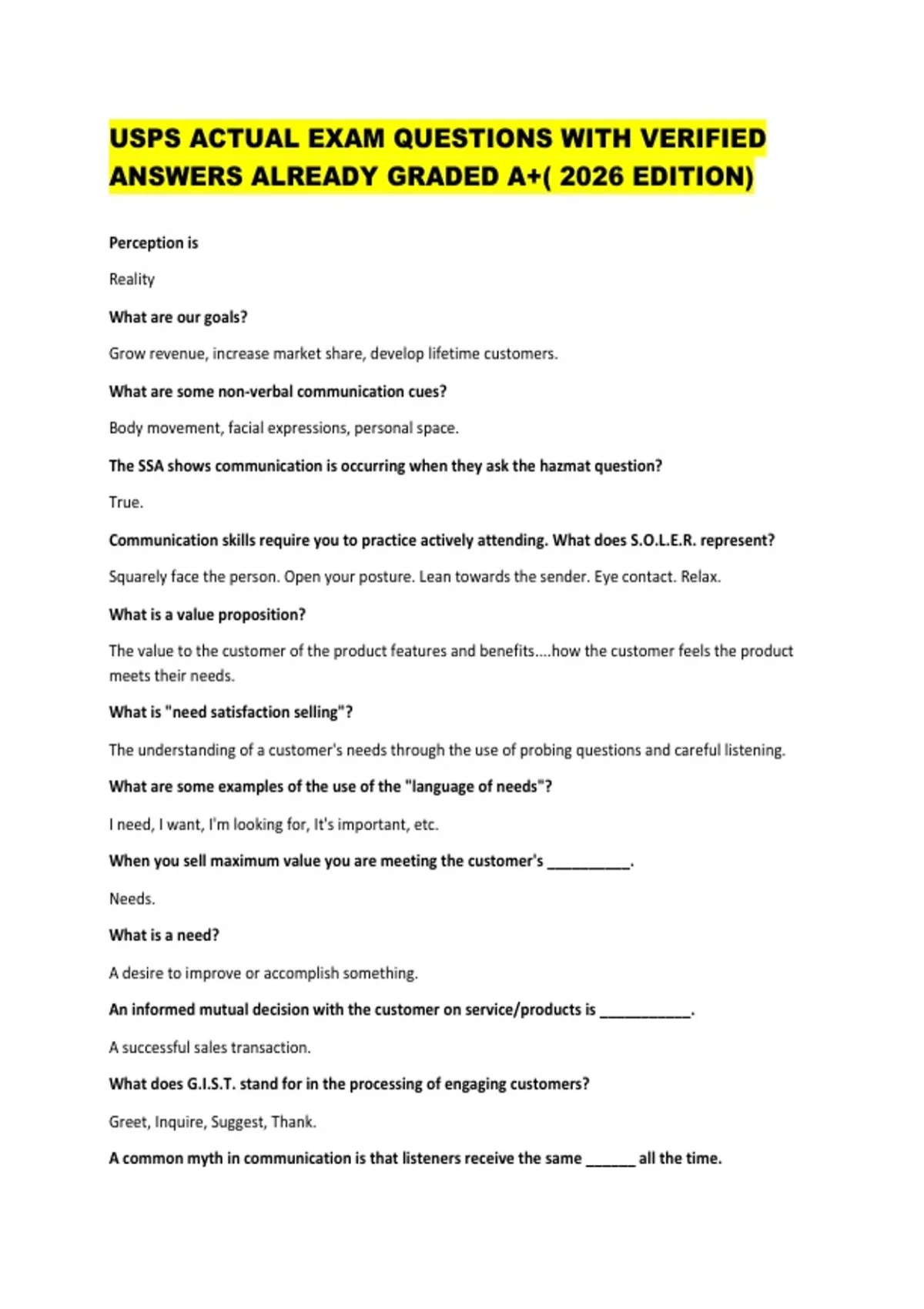 USPS ACTUAL EXAM QUESTIONS WITH VERIFIED ANSWERS ALREADY GRADED A+( 2026 EDITION)

Perception is

Reality

What are our goals?

Grow revenue, increase market share, develop lifetime customers.

What are some non-verbal communication cues?

Body movement, facial expressions, personal space.

The SSA shows communication is occurring when they ask the hazmat question?

True.

Communication skills require you to practice actively attending. What does S.O.L.E.R. represent?

Squarely face the person. Open your posture. Lean towards the sender. Eye contact. Relax.

What is a value proposition?

The value to the customer of the product features and benefits....how the customer feels the product meets their needs.

What is "need satisfaction selling"?

The understanding of a customer's needs through the use of probing questions and careful listening.

What are some examples of the use of the "language of needs"?

I need, I want, I'm looking for, It's important, etc.

When you sell maximum value you are meeting the customer's __________.

Needs.

What is a need?

A desire to improve or accomplish something.

An informed mutual decision with the customer on service/products is ___________.

A successful sales transaction.

What does G.I.S.T. stand for in the processing of engaging customers?

Greet, Inquire, Suggest, Thank.

A common myth in communication is that listeners receive the same ______ all the time.